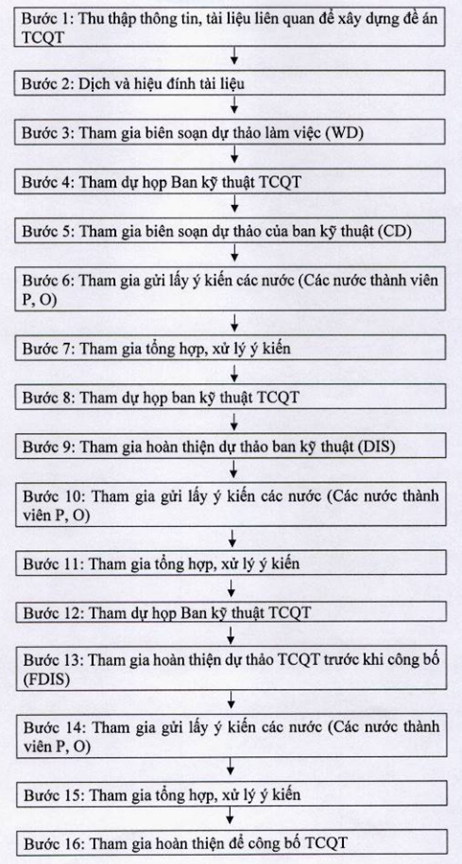 Bước 1: Thu thập thông tin, tài liệu liên quan để xây dựng đề án TCQT

Bước 2: Dịch và hiệu đính tài liệu

Bước 3: Tham gia biên soạn dự thảo làm việc (WD)

Bước 4: Tham dự họp Ban kỹ thuật TCQT

Bước 5: Tham gia biên soạn dự thảo của ban kỹ thuật (CD)

Bước 6: Tham gia gửi lấy ý kiến các nước (Các nước thành viên P, O)

Bước 7: Tham gia tổng hợp, xử lý ý kiến

Bước 8: Tham dự họp ban kỹ thuật TCQT

Bước 9: Tham gia hoàn thiện dự thảo ban kỹ thuật (DIS)

Bước 10: Tham gia gửi lấy ý kiến các nước (Các nước thành viên P, O)

Bước 11: Tham gia tổng hợp, xử lý ý kiến

Bước 12: Tham dự họp Ban kỹ thuật TCQT

Bước 13: Tham gia hoàn thiện dự thảo TCQT trước khi công bố (FDIS)

Bước 14: Tham gia gửi lấy ý kiến các nước (Các nước thành viên P, O)

Bước 15: Tham gia tổng hợp, xử lý ý kiến

Bước 16: Tham gia hoàn thiện để công bố TCQT